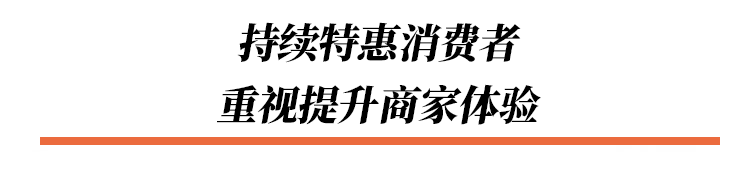 持续特惠消费者
重视提升商家体验